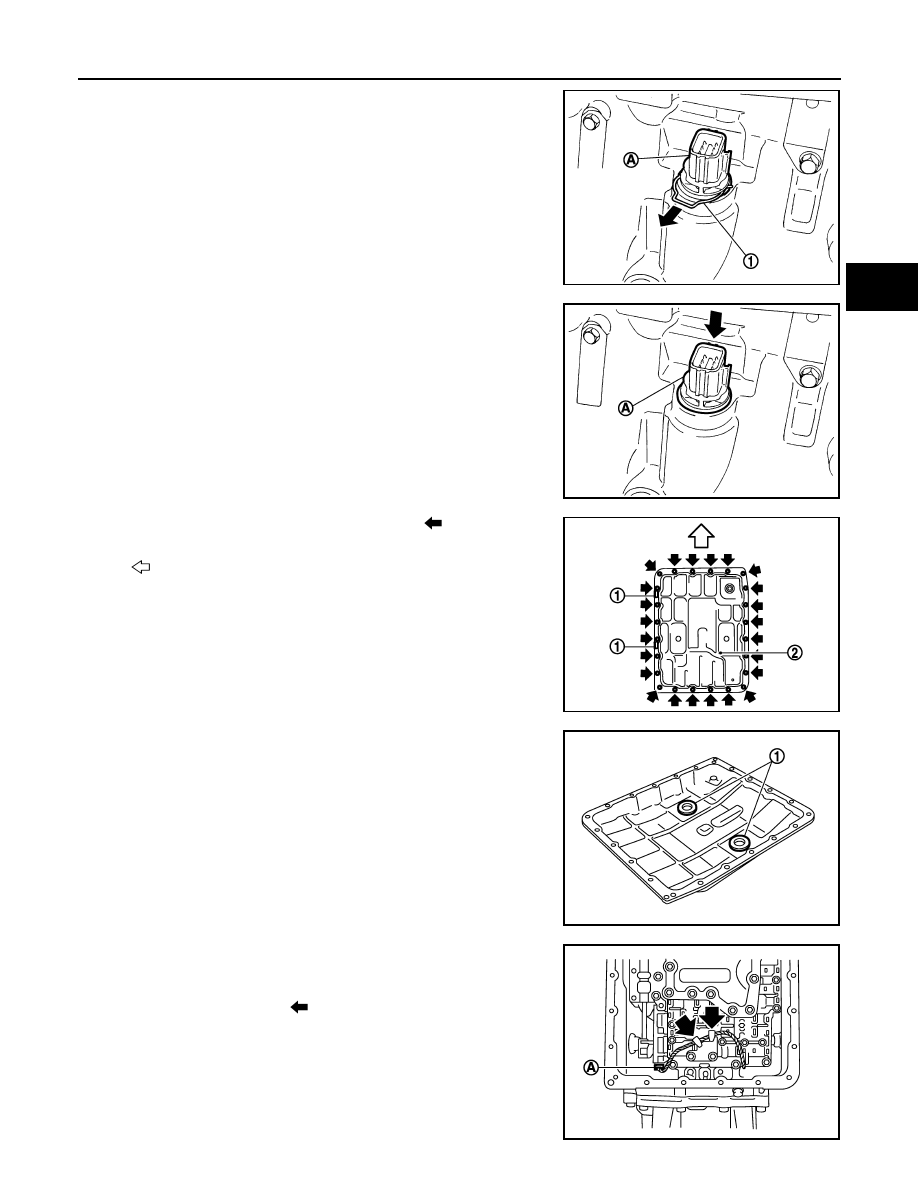 A
1

A

1
1
2

1

A